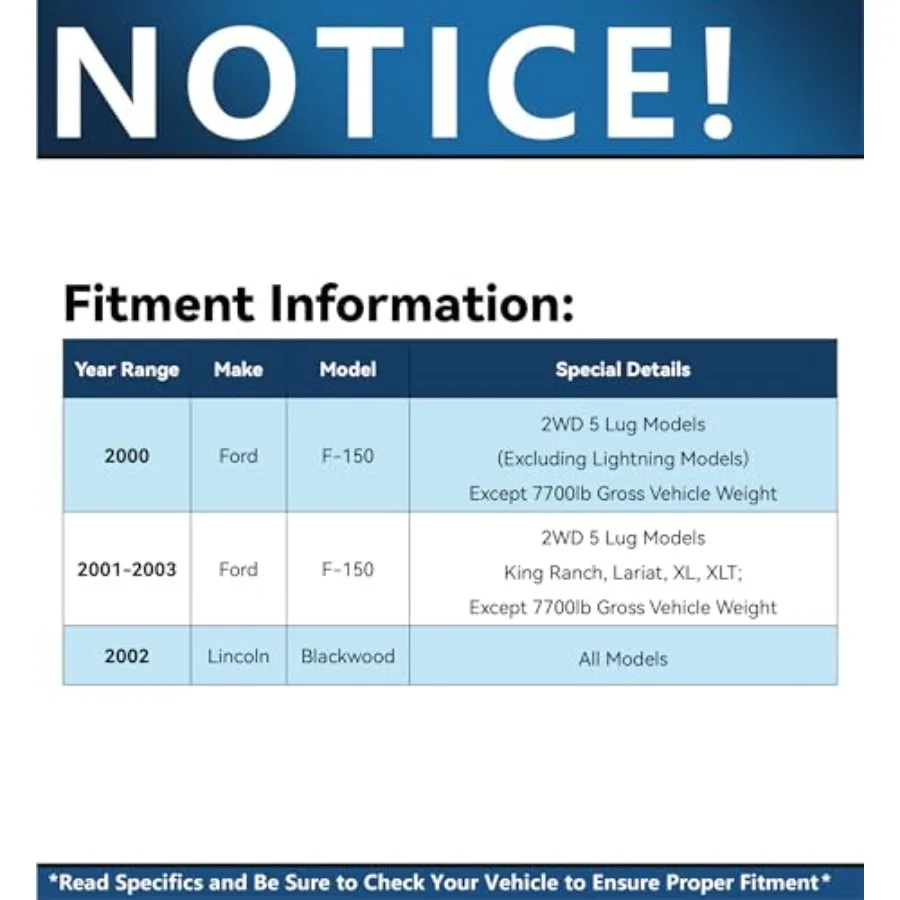 NOTICE!

Fitment Information:

| Year Range | Make | Model | Special Details |
|---|---|---|---|
| 2000 | Ford | F-150 | 2WD 5 Lug Models (Excluding Lightning Models) Except 7700lb Gross Vehicle Weight |
| 2001-2003 | Ford | F-150 | 2WD 5 Lug Models King Ranch, Lariat, XL, XLT; Except 7700lb Gross Vehicle Weight |
| 2002 | Lincoln | Blackwood | All Models |

*Read Specifics and Be Sure to Check Your Vehicle to Ensure Proper Fitment*